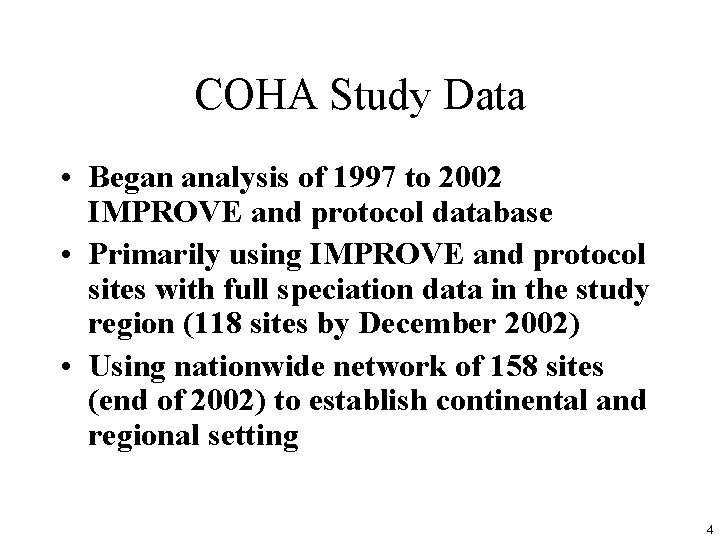 COHA Study Data

• Began analysis of 1997 to 2002 IMPROVE and protocol database

• Primarily using IMPROVE and protocol sites with full speciation data in the study region (118 sites by December 2002)

• Using nationwide network of 158 sites (end of 2002) to establish continental and regional setting

4